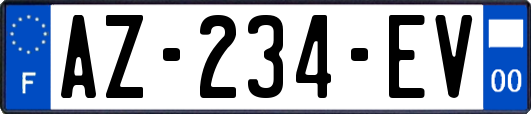 F

AZ-234-EV

00